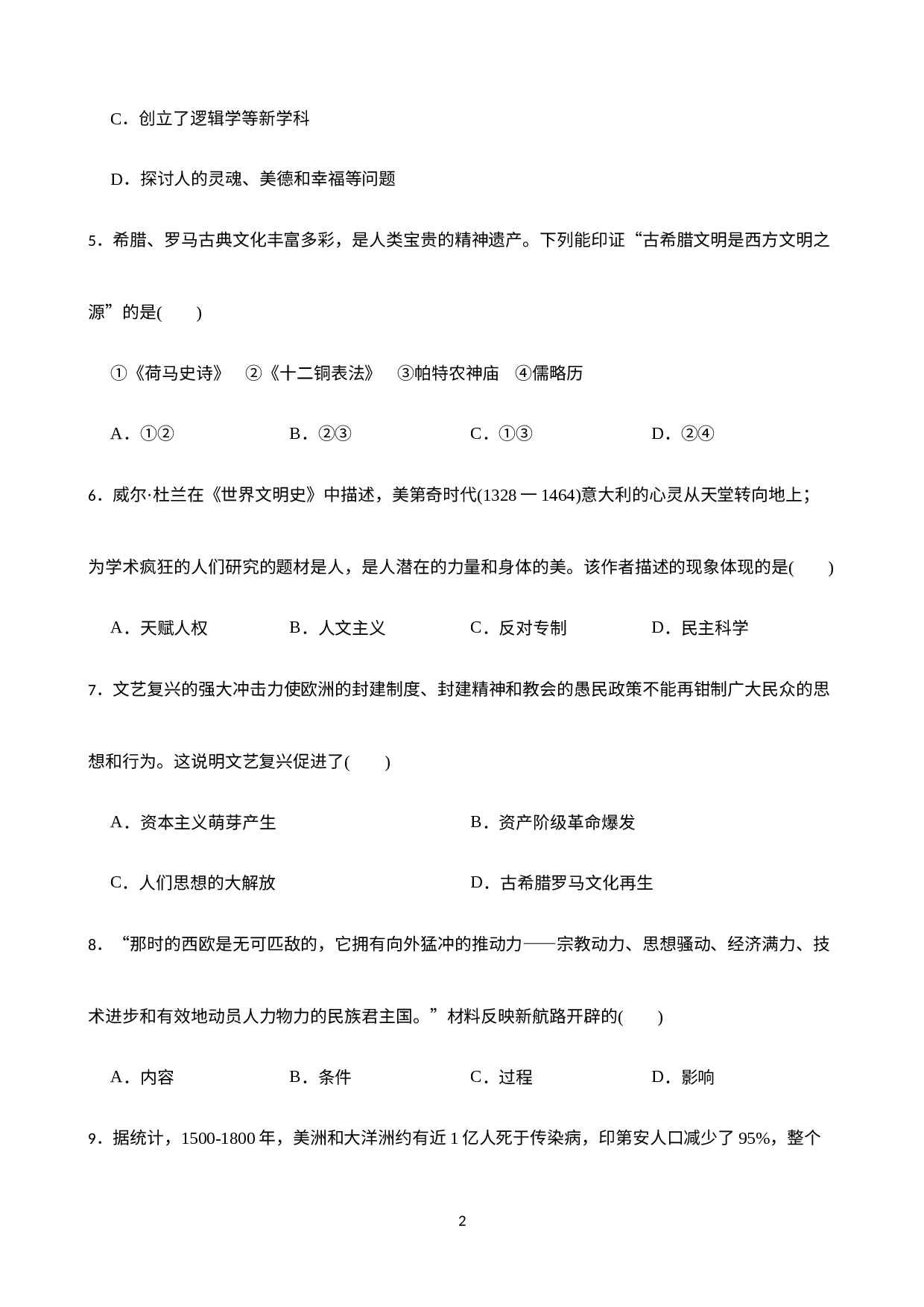 C．创立了逻辑学等新学科

D．探讨人的灵魂、美德和幸福等问题

5．希腊、罗马古典文化丰富多彩，是人类宝贵的精神遗产。下列能印证“古希腊文明是西方文明之源”的是(　　)

①《荷马史诗》　②《十二铜表法》　③帕特农神庙　④儒略历

A．①②　　B．②③　　C．①③　　D．②④

6．威尔·杜兰在《世界文明史》中描述，美第奇时代(1328 一 1464)意大利的心灵从天堂转向地上；为学术疯狂的人们研究的题材是人，是人潜在的力量和身体的美。该作者描述的现象体现的是(　　)

A．天赋人权　　B．人文主义　　C．反对专制　　D．民主科学

7．文艺复兴的强大冲击力使欧洲的封建制度、封建精神和教会的愚民政策不能再钳制广大民众的思想和行为。这说明文艺复兴促进了(　　)

A．资本主义萌芽产生　　B．资产阶级革命爆发

C．人们思想的大解放　　D．古希腊罗马文化再生

8．“那时的西欧是无可匹敌的，它拥有向外猛冲的推动力——宗教动力、思想骚动、经济满力、技术进步和有效地动员人力物力的民族君主国。”材料反映新航路开辟的(　　)

A．内容　　B．条件　　C．过程　　D．影响

9．据统计，1500-1800 年，美洲和大洋洲约有近 1 亿人死于传染病，印第安人口减少了 95%，整个

2